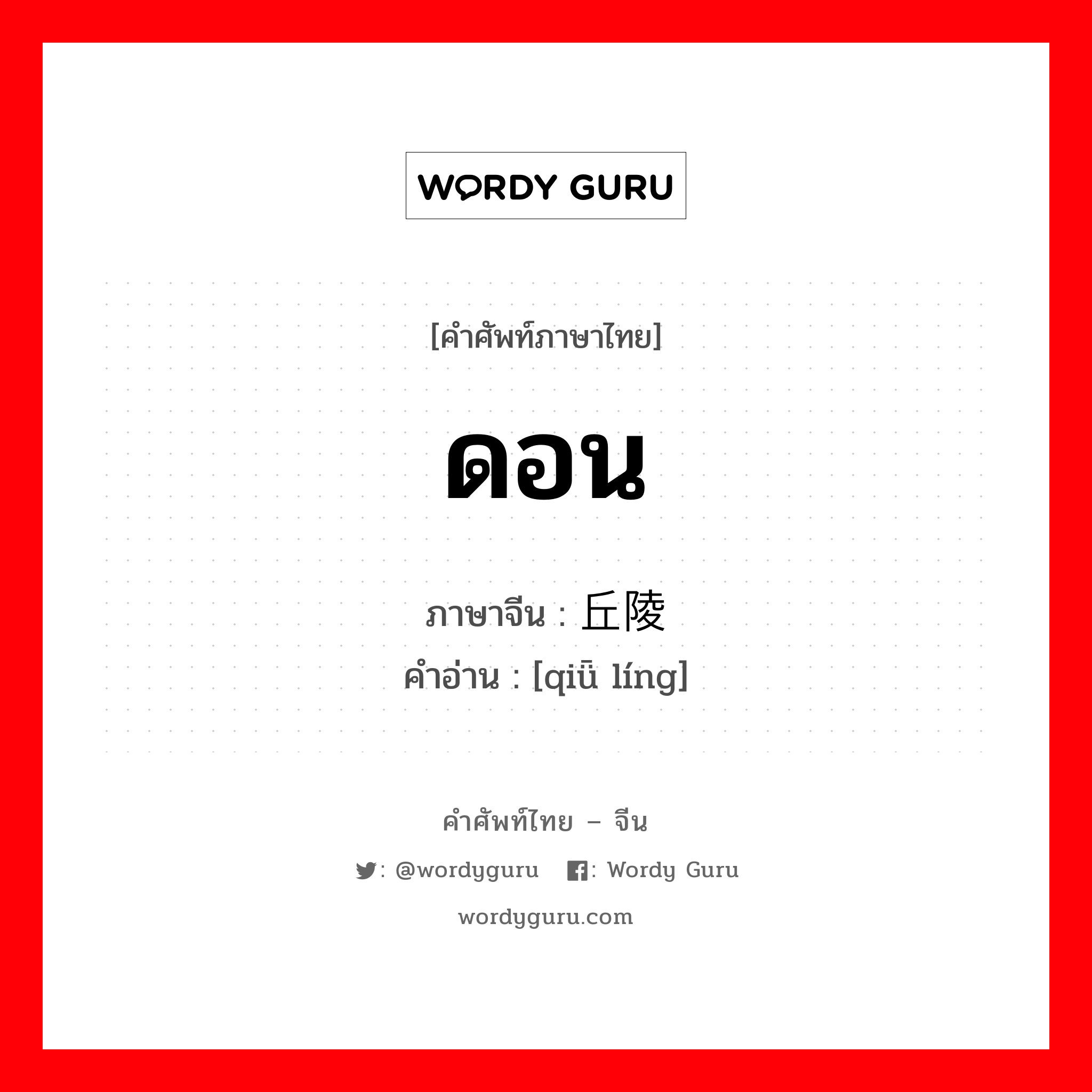 WORDY GURU

[คำศัพท์ภาษาไทย]

ดอน

ภาษาจีน : 丘陵
คำอ่าน : [qiū líng]

คำศัพท์ไทย – จีน

: @wordyguru : Wordy Guru

wordyguru.com